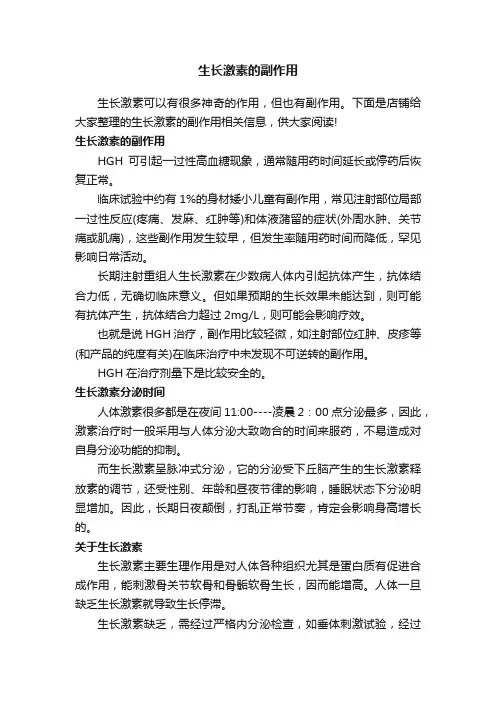 生长激素的副作用

生长激素可以有很多神奇的作用，但也有副作用。下面是店铺给大家整理的生长激素的副作用相关信息，供大家阅读!

生长激素的副作用

HGH 可引起一过性高血糖现象，通常随用药时间延长或停药后恢复正常。

临床试验中约有 1%的身材矮小儿童有副作用，常见注射部位局部一过性反应(疼痛、发麻、红肿等)和体液潴留的症状(外周水肿、关节痛或肌痛)，这些副作用发生较早，但发生率随用药时间而降低，罕见影响日常活动。

长期注射重组人生长激素在少数病人体内引起抗体产生，抗体结合力低，无确切临床意义。但如果预期的生长效果未能达到，则可能有抗体产生，抗体结合力超过 2mg/L，则可能会影响疗效。

也就是说 HGH 治疗，副作用比较轻微，如注射部位红肿、皮疹等(和产品的纯度有关)在临床治疗中未发现不可逆转的副作用。

HGH 在治疗剂量下是比较安全的。

生长激素分泌时间

人体激素很多都是在夜间 11:00----凌晨 2：00 点分泌最多，因此，激素治疗时一般采用与人体分泌大致吻合的时间来服药，不易造成对自身分泌功能的抑制。

而生长激素呈脉冲式分泌，它的分泌受下丘脑产生的生长激素释放素的调节，还受性别、年龄和昼夜节律的影响，睡眠状态下分泌明显增加。因此，长期日夜颠倒，打乱正常节奏，肯定会影响身高增长的。

关于生长激素

生长激素主要生理作用是对人体各种组织尤其是蛋白质有促进合成作用，能刺激骨关节软骨和骨骺软骨生长，因而能增高。人体一旦缺乏生长激素就导致生长停滞。

生长激素缺乏，需经过严格内分泌检查，如垂体刺激试验，经过